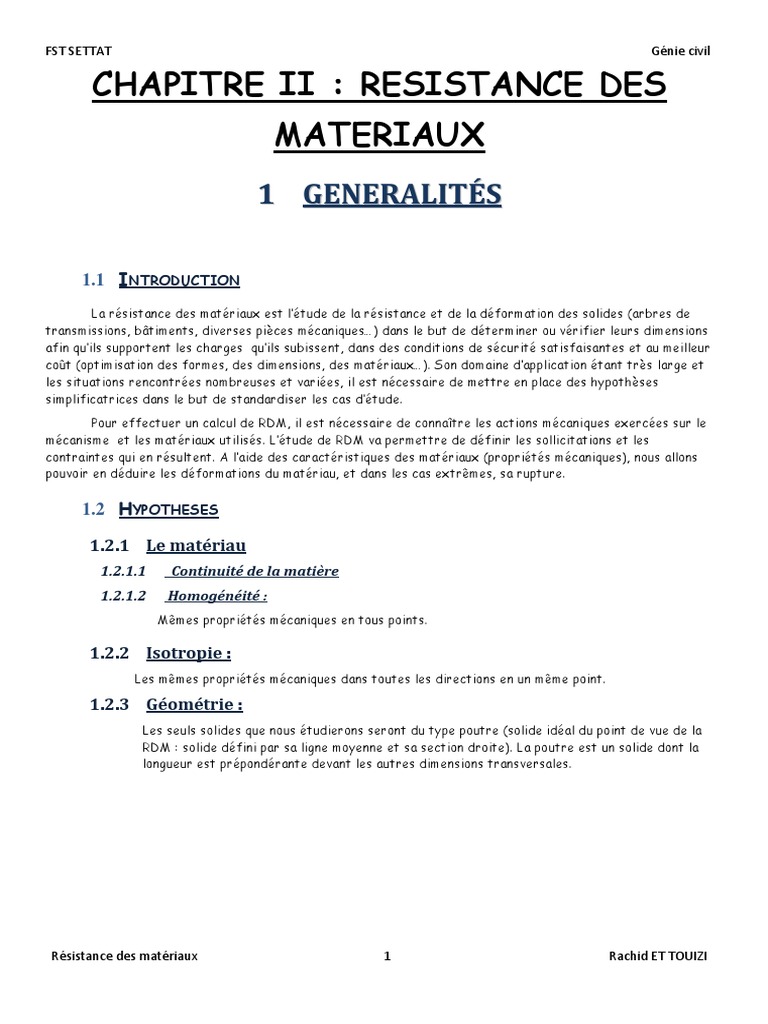 FST SETTAT

Génie civil

CHAPITRE II : RESISTANCE DES MATERIAUX

1 GENERALITÉS

1.1 INTRODUCTION

La résistance des matériaux est l'étude de la résistance et de la déformation des solides (arbres de transmissions, bâtiments, diverses pièces mécaniques…) dans le but de déterminer ou vérifier leurs dimensions afin qu'ils supportent les charges qu'ils subissent, dans des conditions de sécurité satisfaisantes et au meilleur coût (optimisation des formes, des dimensions, des matériaux…). Son domaine d'application étant très large et les situations rencontrées nombreuses et variées, il est nécessaire de mettre en place des hypothèses simplificatrices dans le but de standardiser les cas d'étude.

Pour effectuer un calcul de RDM, il est nécessaire de connaître les actions mécaniques exercées sur le mécanisme et les matériaux utilisés. L'étude de RDM va permettre de définir les sollicitations et les contraintes qui en résultent. A l'aide des caractéristiques des matériaux (propriétés mécaniques), nous allons pouvoir en déduire les déformations du matériau, et dans les cas extrêmes, sa rupture.

1.2 HYPOTHESES

1.2.1 Le matériau

1.2.1.1 Continuité de la matière

1.2.1.2 Homogénéité :

Mêmes propriétés mécaniques en tous points.

1.2.2 Isotropie :

Les mêmes propriétés mécaniques dans toutes les directions en un même point.

1.2.3 Géométrie :

Les seuls solides que nous étudierons seront du type poutre (solide idéal du point de vue de la RDM : solide défini par sa ligne moyenne et sa section droite). La poutre est un solide dont la longueur est prépondérante devant les autres dimensions transversales.

Résistance des matériaux

1

Rachid ET TOUIZI